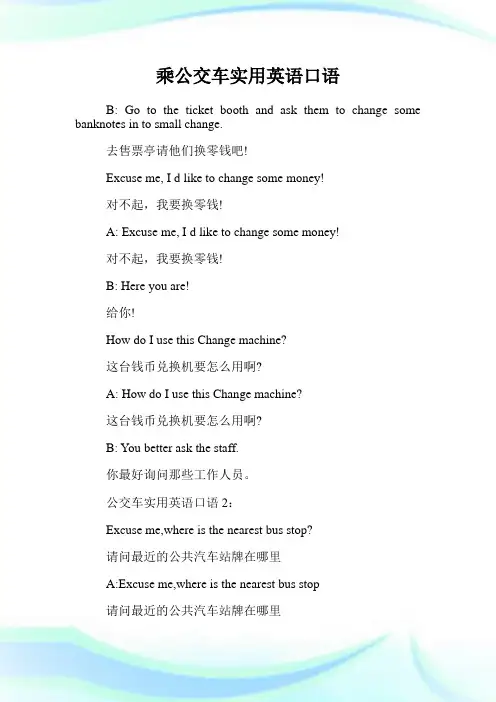 乘公交车实用英语口语

B: Go to the ticket booth and ask them to change some banknotes in to small change.

去售票亭请他们换零钱吧!

Excuse me, I d like to change some money!

对不起，我要换零钱!

A: Excuse me, I d like to change some money!

对不起，我要换零钱!

B: Here you are!

给你!

How do I use this Change machine?

这台钱币兑换机要怎么用啊?

A: How do I use this Change machine?

这台钱币兑换机要怎么用啊?

B: You better ask the staff.

你最好询问那些工作人员。

公交车实用英语口语 2:

Excuse me,where is the nearest bus stop?

请问最近的公共汽车站牌在哪里

A:Excuse me,where is the nearest bus stop

请问最近的公共汽车站牌在哪里